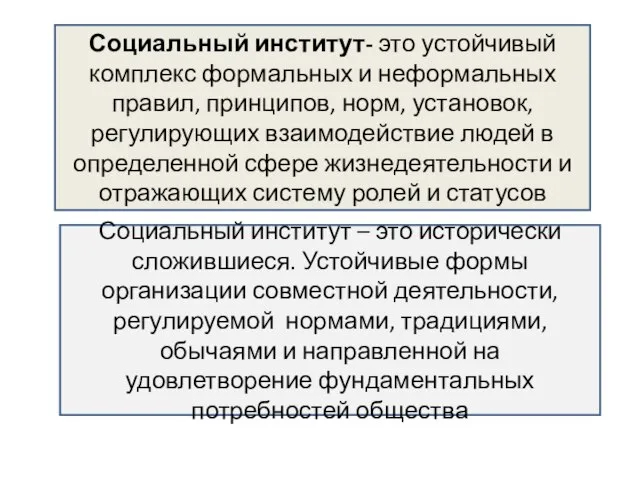 Социальный институт- это устойчивый комплекс формальных и неформальных правил, принципов, норм, установок, регулирующих взаимодействие людей в определенной сфере жизнедеятельности и отражающих систему ролей и статусов

Социальный институт – это исторически сложившиеся. Устойчивые формы организации совместной деятельности, регулируемой нормами, традициями, обычаями и направленной на удовлетворение фундаментальных потребностей общества